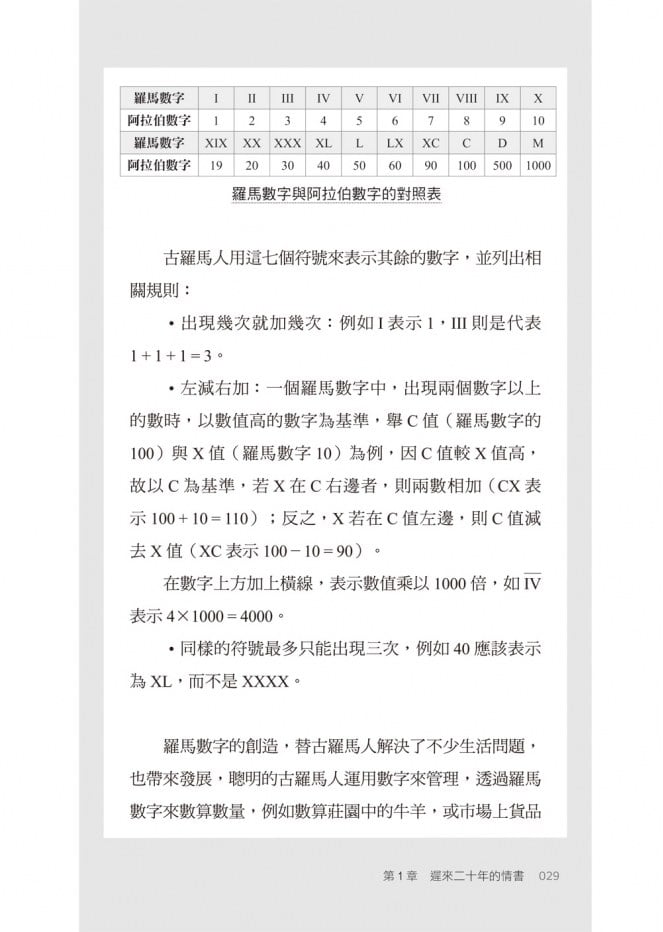 | 羅馬數字 | I | II | III | IV | V | VI | VII | VIII | IX | X |
|---|---|---|---|---|---|---|---|---|---|---|
| 阿拉伯數字 | 1 | 2 | 3 | 4 | 5 | 6 | 7 | 8 | 9 | 10 |
| 羅馬數字 | XIX | XX | XXX | XL | L | LX | XC | C | D | M |
| 阿拉伯數字 | 19 | 20 | 30 | 40 | 50 | 60 | 90 | 100 | 500 | 1000 |

羅馬數字與阿拉伯數字的對照表

古羅馬人用這七個符號來表示其餘的數字，並列出相關規則：

• 出現幾次就加幾次：例如 I 表示 1，III 則是代表 $1+1+1=3$。

• 左減右加：一個羅馬數字中，出現兩個數字以上的數時，以數值高的數字為基準，舉 C 值（羅馬數字的 100）與 X 值（羅馬數字 10）為例，因 C 值較 X 值高，故以 C 為基準，若 X 在 C 右邊者，則兩數相加（CX 表示 $100+10=110$）；反之，X 若在 C 值左邊，則 C 值減去 X 值（XC 表示 $100-10=90$）。

在數字上方加上橫線，表示數值乘以 1000 倍，如 $\overline{IV}$ 表示 $4\times1000=4000$。

• 同樣的符號最多只能出現三次，例如 40 應該表示為 XL，而不是 XXXX。

羅馬數字的創造，替古羅馬人解決了不少生活問題，也帶來發展，聰明的古羅馬人運用數字來管理，透過羅馬數字來數算數量，例如數算莊園中的牛羊，或市場上貨品

第 1 章 遲來二十年的情書 029